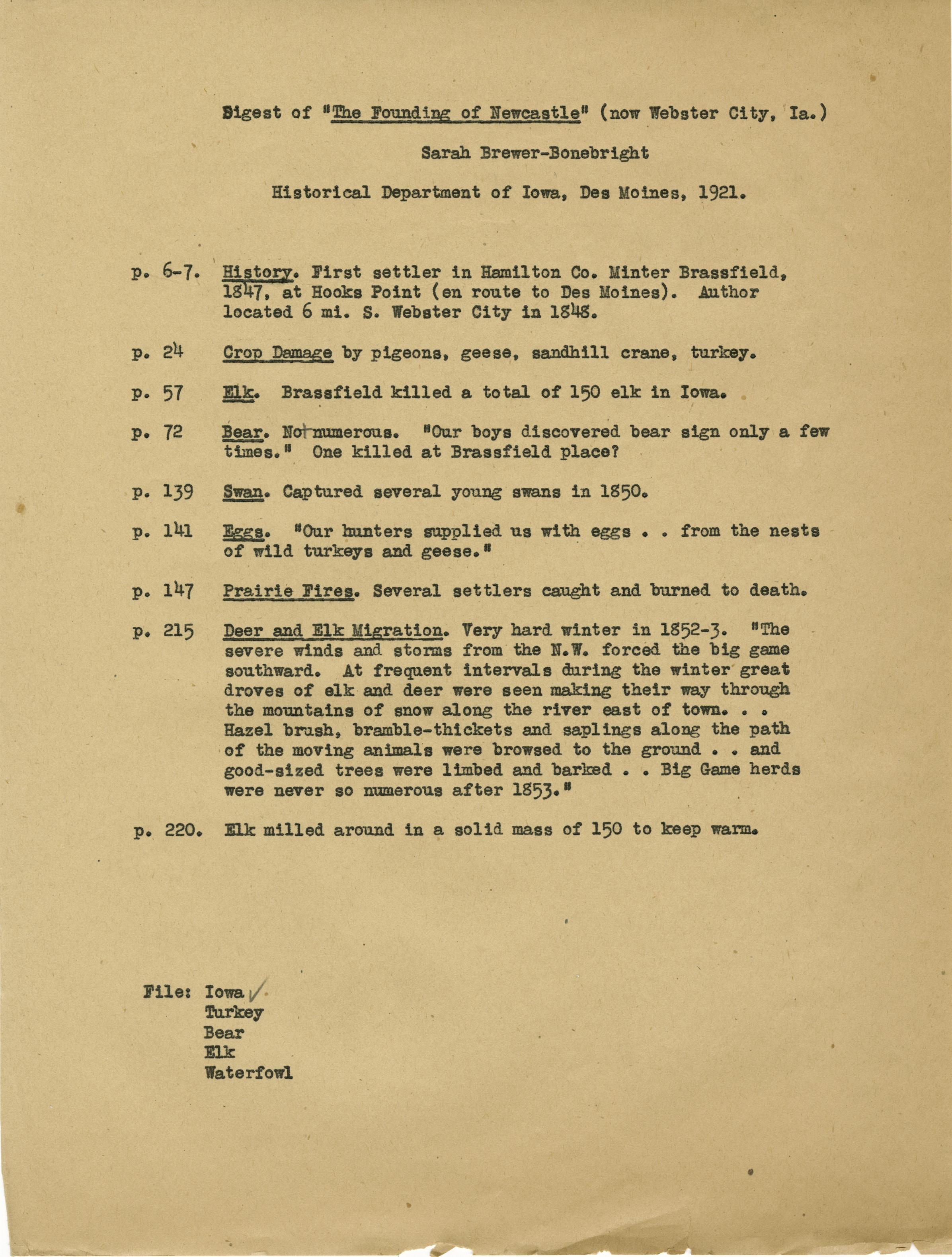 Digest of "The Founding of Newcastle" (now Webster City, Ia.)

Sarah Brewer-Bonebright

Historical Department of Iowa, Des Moines, 1921.

p. 6-7. History. First settler in Hamilton Co. Minter Brassfield, 1847, at Hooks Point (en route to Des Moines). Author located 6 mi. S. Webster City in 1848.

p. 24 Crop Damage by pigeons, geese, sandhill crane, turkey.

p. 57 Elk. Brassfield killed a total of 150 elk in Iowa.

p. 72 Bear. Not numerous. "Our boys discovered bear sign only a few times." One killed at Brassfield place?

p. 139 Swan. Captured several young swans in 1850.

p. 141 Eggs. "Our hunters supplied us with eggs . . from the nests of wild turkeys and geese."

p. 147 Prairie Fires. Several settlers caught and burned to death.

p. 215 Deer and Elk Migration. Very hard winter in 1852-3. "The severe winds and storms from the N.W. forced the big game southward. At frequent intervals during the winter great droves of elk and deer were seen making their way through the mountains of snow along the river east of town. . . Hazel brush, bramble-thickets and saplings along the path of the moving animals were browsed to the ground . . and good-sized trees were limbed and barked . . Big Game herds were never so numerous after 1853."

p. 220. Elk milled around in a solid mass of 150 to keep warm.

File: Iowa ✓
Turkey
Bear
Elk
Waterfowl